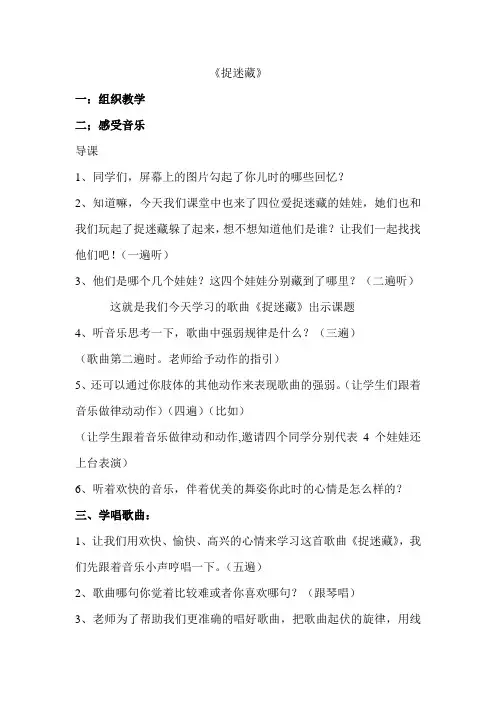 《捉迷藏》

一：组织教学

二：感受音乐

导课

1、同学们，屏幕上的图片勾起了你儿时的哪些回忆？

2、知道嘛，今天我们课堂中也来了四位爱捉迷藏的娃娃，她们也和我们玩起了捉迷藏躲了起来，想不想知道他们是谁？让我们一起找找他们吧！（一遍听）

3、他们是哪个几个娃娃？这四个娃娃分别藏到了哪里？（二遍听）

这就是我们今天学习的歌曲《捉迷藏》出示课题

4、听音乐思考一下，歌曲中强弱规律是什么？（三遍）

（歌曲第二遍时。老师给予动作的指引）

5、还可以通过你肢体的其他动作来表现歌曲的强弱。（让学生们跟着音乐做律动动作）（四遍）（比如）

（让学生跟着音乐做律动和动作,邀请四个同学分别代表 4 个娃娃还上台表演）

6、听着欢快的音乐，伴着优美的舞姿你此时的心情是怎么样的？

三、学唱歌曲：

1、让我们用欢快、愉快、高兴的心情来学习这首歌曲《捉迷藏》，我们先跟着音乐小声哼唱一下。（五遍）

2、歌曲哪句你觉着比较难或者你喜欢哪句？（跟琴唱）

3、老师为了帮助我们更准确的唱好歌曲，把歌曲起伏的旋律，用线